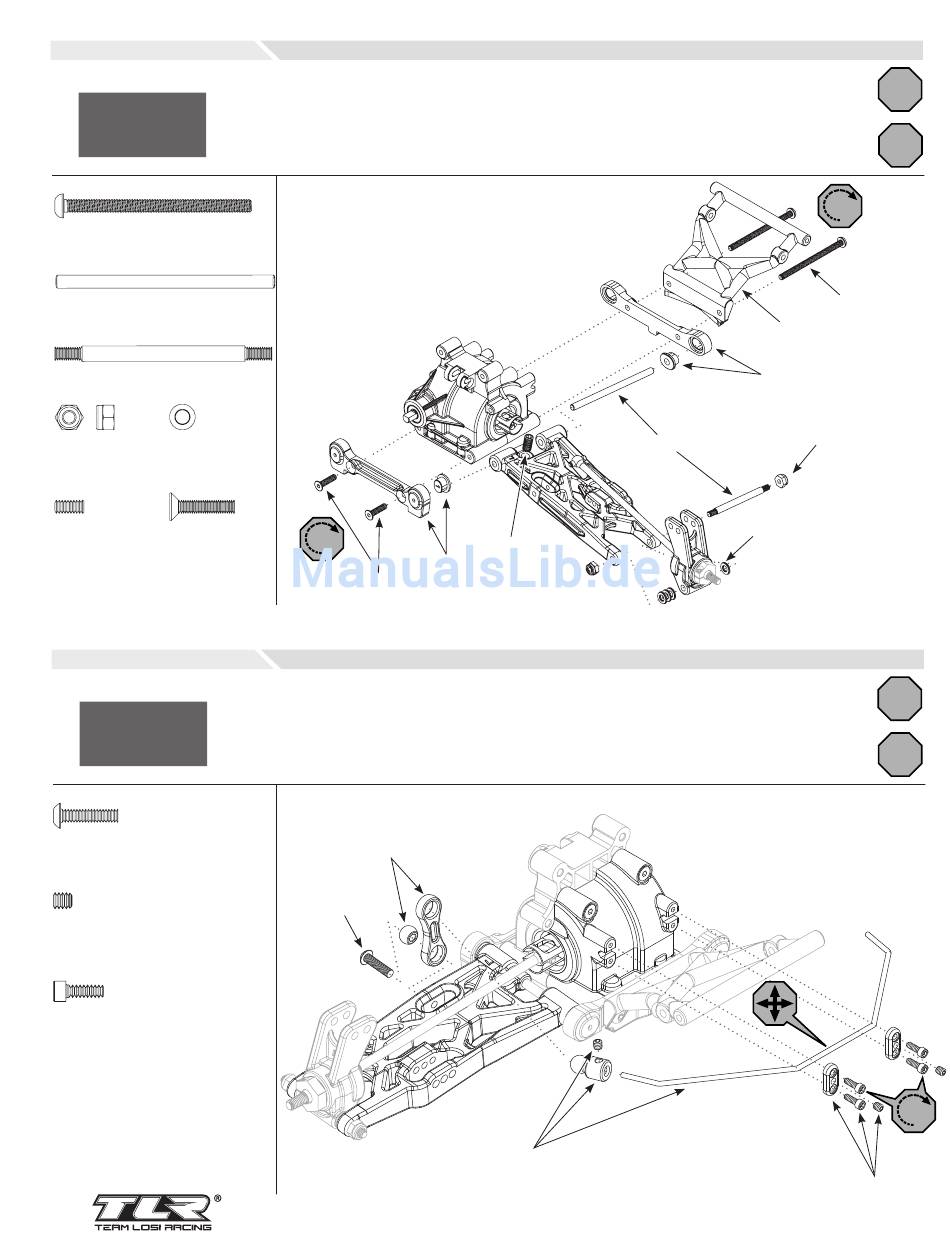 ManualsLib.de

TLR®
TEAM LOSI RACING